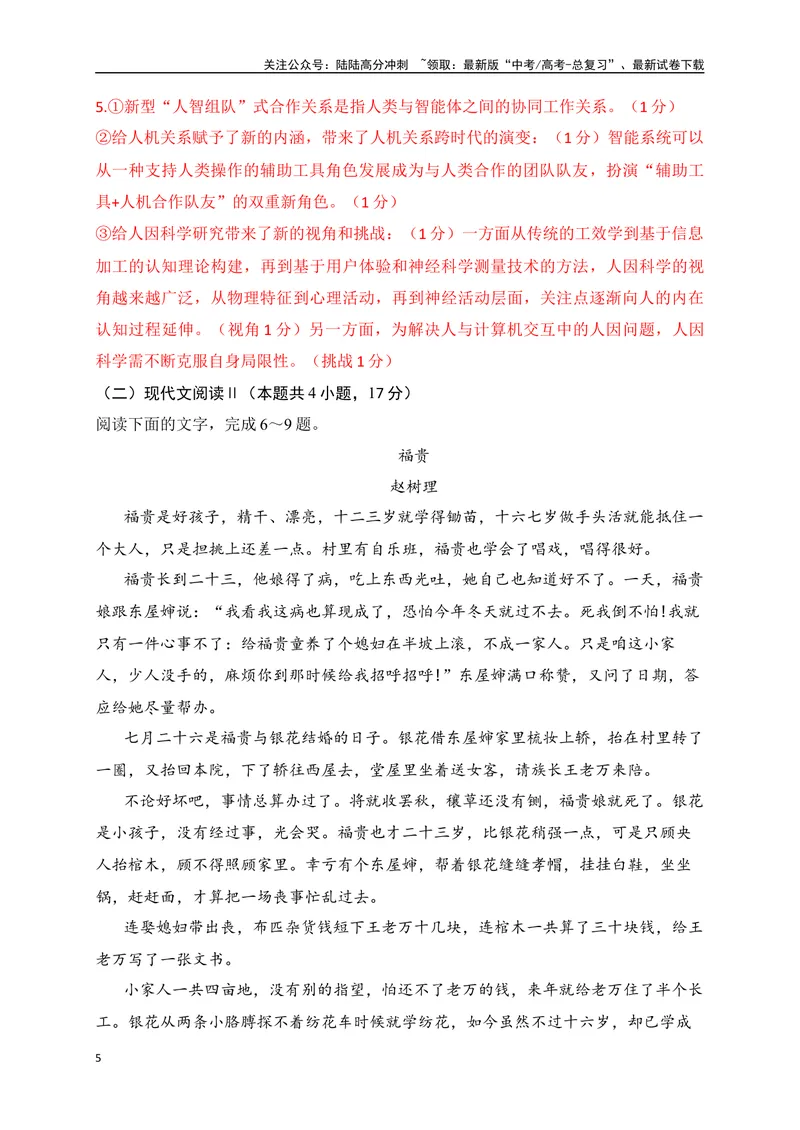 关注公众号：陆陆高分冲刺 ~领取：最新版“中考/高考-总复习”、最新试卷下载

5.①新型“人智组队”式合作关系是指人类与智能体之间的协同工作关系。（1分）

②给人机关系赋予了新的内涵，带来了人机关系跨时代的演变：（1分）智能系统可以从一种支持人类操作的辅助工具角色发展成为与人类合作的团队队友，扮演“辅助工具+人机合作队友”的双重新角色。（1分）

③给人因科学研究带来了新的视角和挑战：（1分）一方面从传统的工效学到基于信息加工的认知理论构建，再到基于用户体验和神经科学测量技术的方法，人因科学的视角越来越广泛，从物理特征到心理活动，再到神经活动层面，关注点逐渐向人的内在认知过程延伸。（视角1分）另一方面，为解决人与计算机交互中的人因问题，人因科学需不断克服自身局限性。（挑战1分）

（二）现代文阅读Ⅱ（本题共4小题，17分）

阅读下面的文字，完成6~9题。

福贵

赵树理

福贵是好孩子，精干、漂亮，十二三岁就学得锄苗，十六七岁做手头活就能抵住一个大人，只是担挑上还差一点。村里有自乐班，福贵也学会了唱戏，唱得很好。

福贵长到二十三，他娘得了病，吃上东西光吐，她自己也知道好不了。一天，福贵娘跟东屋婶说：“我看我这病也算现成了，恐怕今年冬天就过不去。死我倒不怕!我就只有一件心事不了：给福贵童养了个媳妇在半坡上滚，不成一家人。只是咱这小家人，少人没手的，麻烦你到那时候给我招呼招呼!”东屋婶满口称赞，又问了日期，答应给她尽量帮办。

七月二十六是福贵与银花结婚的日子。银花借东屋婶家里梳妆上轿，抬在村里转了一圈，又抬回本院，下了轿往西屋去，堂屋里坐着送女客，请族长王老万来陪。

不论好坏吧，事情总算办过了。将就收罢秋，穰草还没有铡，福贵娘就死了。银花是小孩子，没有经过事，光会哭。福贵也才二十三岁，比银花稍强一点，可是只顾央人抬棺木，顾不得照顾家里。幸亏有个东屋婶，帮着银花缝缝孝帽，挂挂白鞋，坐坐锅，赶赶面，才算把一场丧事忙乱过去。

连娶媳妇带出丧，布匹杂货钱短下王老万十几块，连棺木一共算了三十块钱，给王老万写了一张文书。

小家人一共四亩地，没有别的指望，怕还不了老万的钱，来年就给老万住了半个长工。银花从两条小胳膊探不着纺花车时候就学纺花，如今虽然不过十六岁，却已学成

5